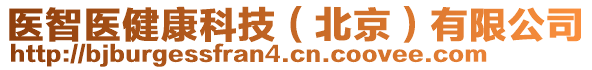 医智医健康科技（北京）有限公司
http://bjburgessfran4.cn.coovee.com